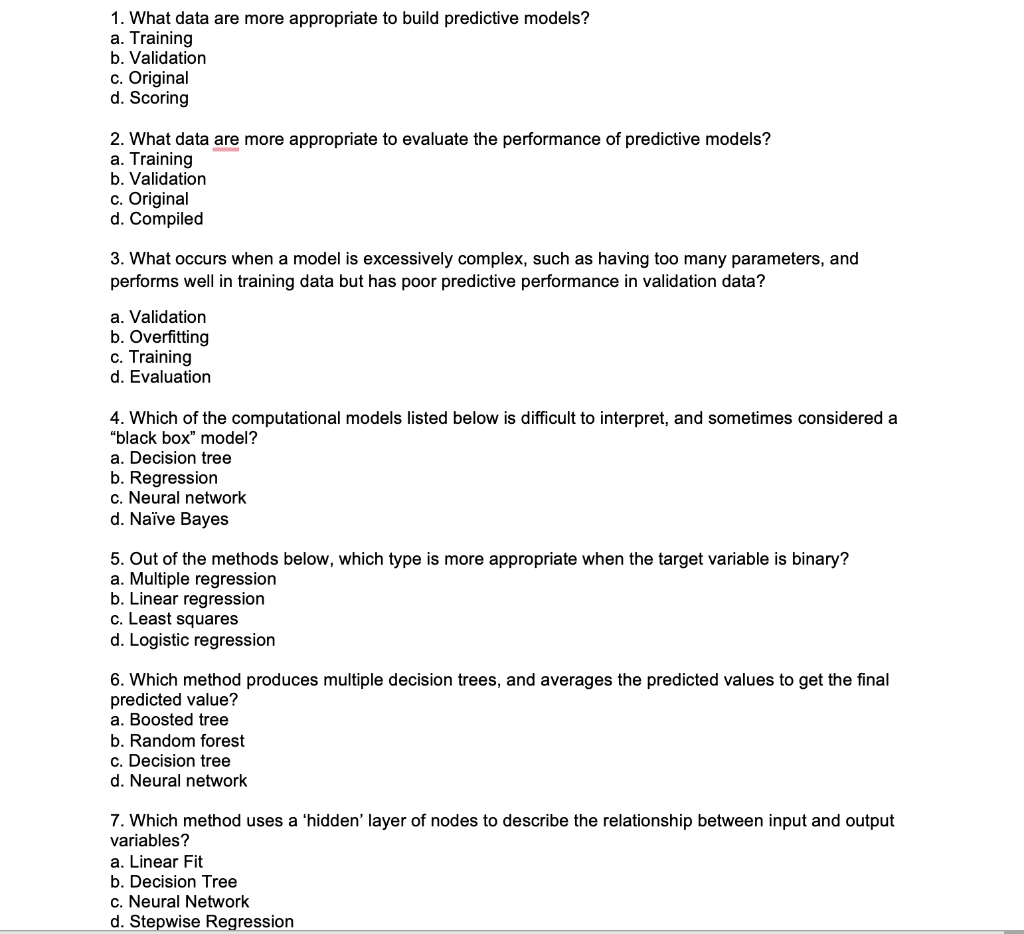 1. What data are more appropriate to build predictive models?
a. Training
b. Validation
c. Original
d. Scoring

2. What data are more appropriate to evaluate the performance of predictive models?
a. Training
b. Validation
c. Original
d. Compiled

3. What occurs when a model is excessively complex, such as having too many parameters, and performs well in training data but has poor predictive performance in validation data?

a. Validation
b. Overfitting
c. Training
d. Evaluation

4. Which of the computational models listed below is difficult to interpret, and sometimes considered a "black box" model?
a. Decision tree
b. Regression
c. Neural network
d. Naïve Bayes

5. Out of the methods below, which type is more appropriate when the target variable is binary?
a. Multiple regression
b. Linear regression
c. Least squares
d. Logistic regression

6. Which method produces multiple decision trees, and averages the predicted values to get the final predicted value?
a. Boosted tree
b. Random forest
c. Decision tree
d. Neural network

7. Which method uses a 'hidden' layer of nodes to describe the relationship between input and output variables?
a. Linear Fit
b. Decision Tree
c. Neural Network
d. Stepwise Regression